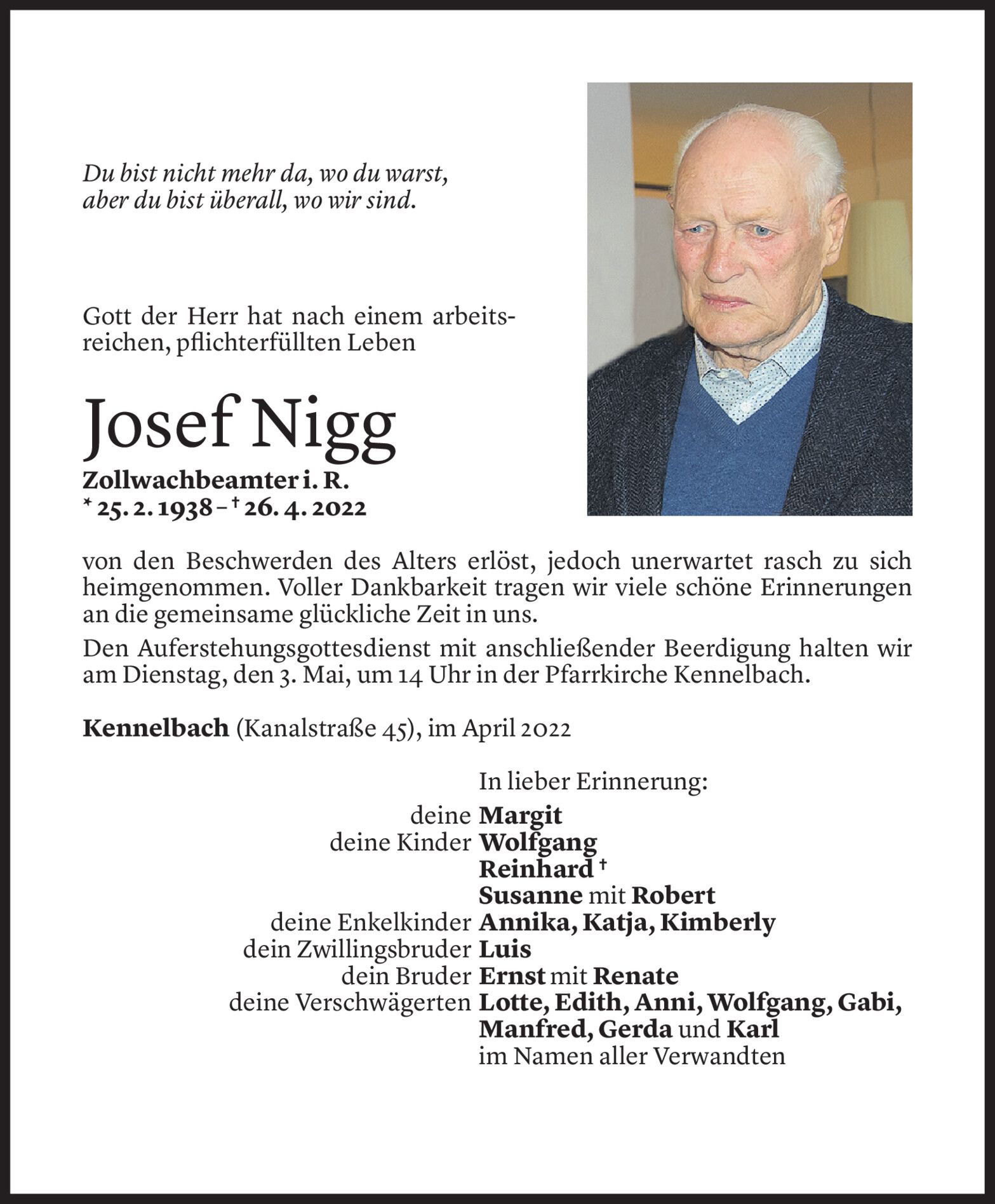 Du bist nicht mehr da, wo du warst,
aber du bist überall, wo wir sind.

Gott der Herr hat nach einem arbeitsreichen, pflichterfüllten Leben

Josef Nigg

Zollwachbeamter i. R.
* 25. 2. 1938 – † 26. 4. 2022

von den Beschwerden des Alters erlöst, jedoch unerwartet rasch zu sich heimgenommen. Voller Dankbarkeit tragen wir viele schöne Erinnerungen an die gemeinsame glückliche Zeit in uns.

Den Auferstehungsgottesdienst mit anschließender Beerdigung halten wir am Dienstag, den 3. Mai, um 14 Uhr in der Pfarrkirche Kennelbach.

Kennelbach (Kanalstraße 45), im April 2022

In lieber Erinnerung:
deine Margit
deine Kinder Wolfgang
Reinhard †
Susanne mit Robert
deine Enkelkinder Annika, Katja, Kimberly
dein Zwillingsbruder Luis
dein Bruder Ernst mit Renate
deine Verschwägerten Lotte, Edith, Anni, Wolfgang, Gabi, Manfred, Gerda und Karl
im Namen aller Verwandten